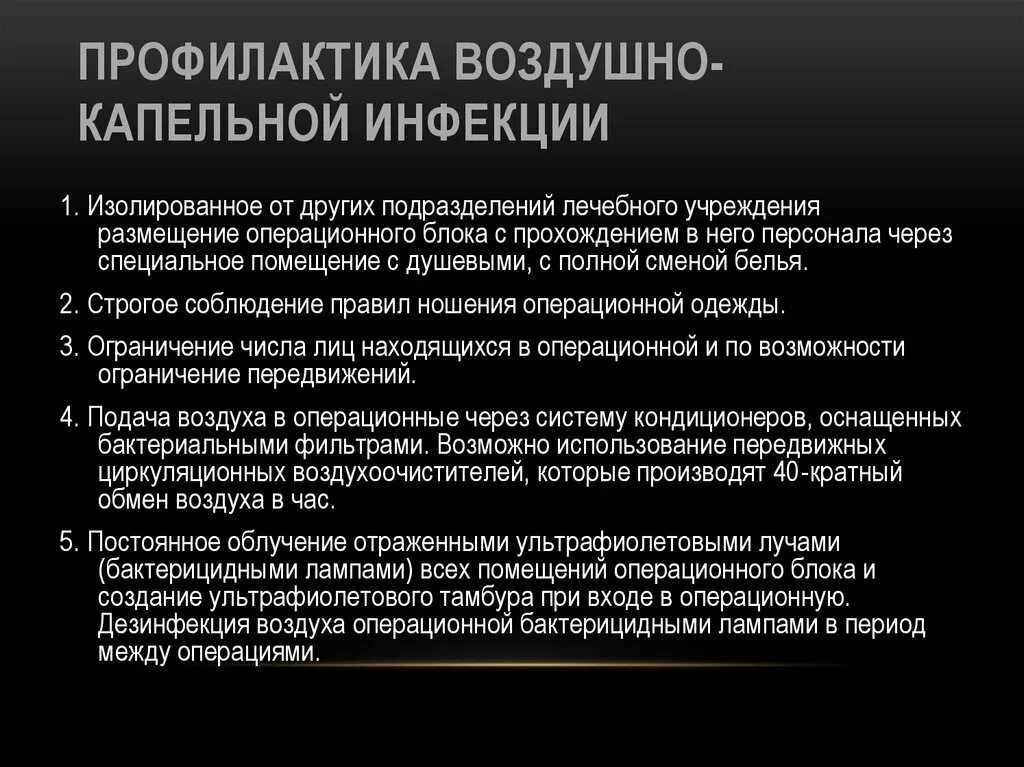 ПРОФИЛАКТИКА ВОЗДУШНО-КАПЕЛЬНОЙ ИНФЕКЦИИ

1. Изолированное от других подразделений лечебного учреждения размещение операционного блока с прохождением в него персонала через специальное помещение с душевыми, с полной сменой белья.

2. Строгое соблюдение правил ношения операционной одежды.

3. Ограничение числа лиц находящихся в операционной и по возможности ограничение передвижений.

4. Подача воздуха в операционные через систему кондиционеров, оснащенных бактериальными фильтрами. Возможно использование передвижных циркуляционных воздухоочистителей, которые производят 40-кратный обмен воздуха в час.

5. Постоянное облучение отраженными ультрафиолетовыми лучами (бактерицидными лампами) всех помещений операционного блока и создание ультрафиолетового тамбура при входе в операционную. Дезинфекция воздуха операционной бактерицидными лампами в период между операциями.